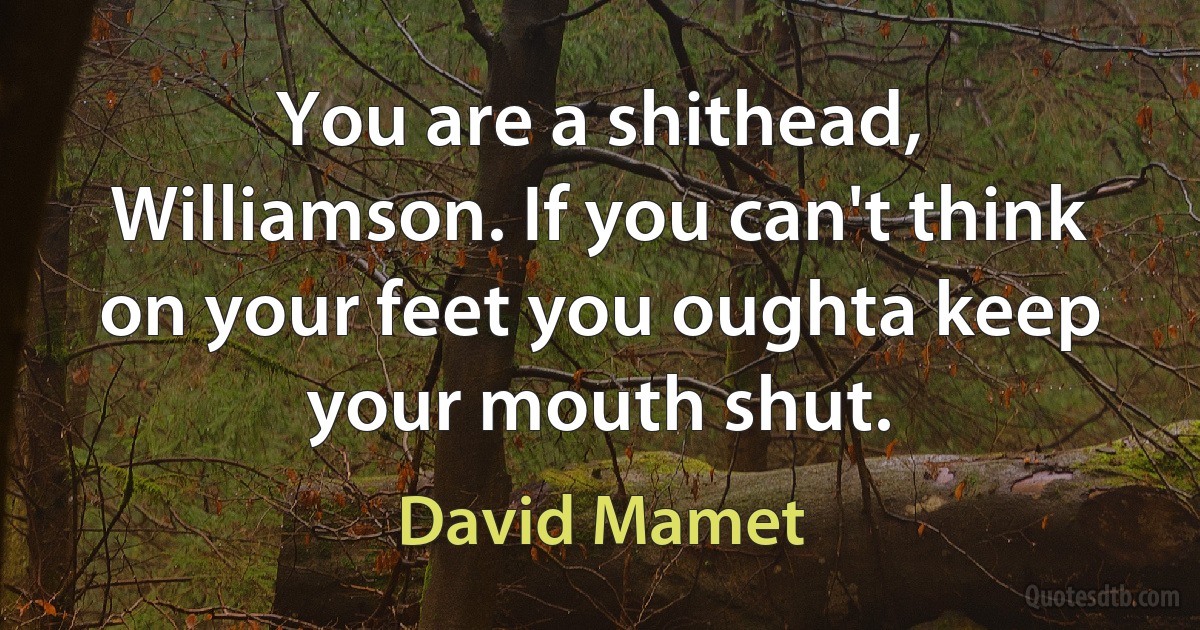 You are a shithead, Williamson. If you can't think on your feet you oughta keep your mouth shut.

David Mamet

Quotesdtb.com